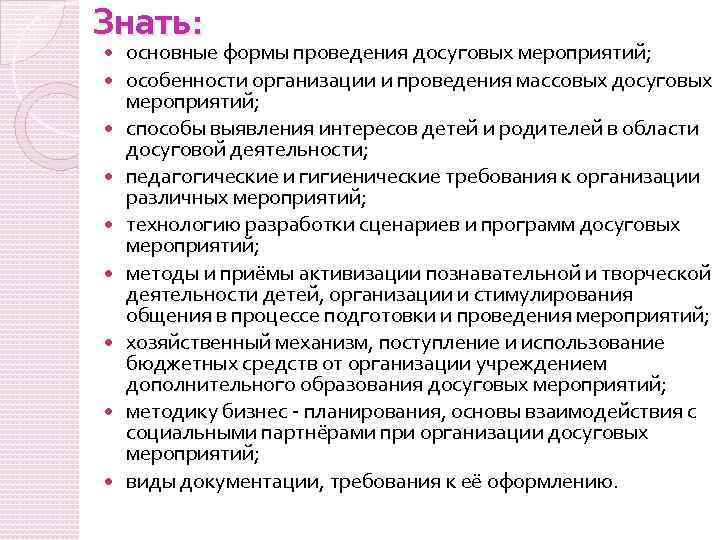 Знать:

- основные формы проведения досуговых мероприятий;
- особенности организации и проведения массовых досуговых мероприятий;
- способы выявления интересов детей и родителей в области досуговой деятельности;
- педагогические и гигиенические требования к организации различных мероприятий;
- технологию разработки сценариев и программ досуговых мероприятий;
- методы и приёмы активизации познавательной и творческой деятельности детей, организации и стимулирования общения в процессе подготовки и проведения мероприятий;
- хозяйственный механизм, поступление и использование бюджетных средств от организации учреждением дополнительного образования досуговых мероприятий;
- методику бизнес - планирования, основы взаимодействия с социальными партнёрами при организации досуговых мероприятий;
- виды документации, требования к её оформлению.